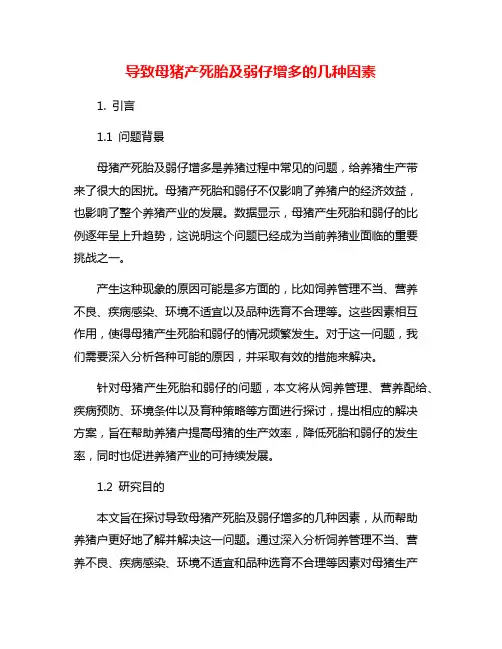 导致母猪产死胎及弱仔增多的几种因素

1. 引言

1.1 问题背景

母猪产死胎及弱仔增多是养猪过程中常见的问题，给养猪生产带来了很大的困扰。母猪产死胎和弱仔不仅影响了养猪户的经济效益，也影响了整个养猪产业的发展。数据显示，母猪产生死胎和弱仔的比例逐年呈上升趋势，这说明这个问题已经成为当前养猪业面临的重要挑战之一。

产生这种现象的原因可能是多方面的，比如饲养管理不当、营养不良、疾病感染、环境不适宜以及品种选育不合理等。这些因素相互作用，使得母猪产生死胎和弱仔的情况频繁发生。对于这一问题，我们需要深入分析各种可能的原因，并采取有效的措施来解决。

针对母猪产生死胎和弱仔的问题，本文将从饲养管理、营养配给、疾病预防、环境条件以及育种策略等方面进行探讨，提出相应的解决方案，旨在帮助养猪户提高母猪的生产效率，降低死胎和弱仔的发生率，同时也促进养猪产业的可持续发展。

1.2 研究目的

本文旨在探讨导致母猪产死胎及弱仔增多的几种因素，从而帮助养猪户更好地了解并解决这一问题。通过深入分析饲养管理不当、营养不良、疾病感染、环境不适宜和品种选育不合理等因素对母猪生产